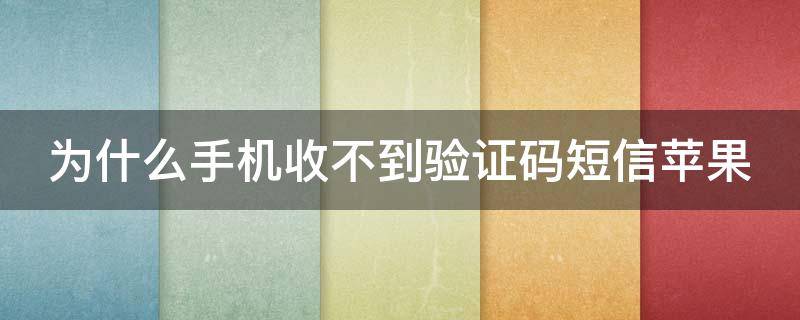 为什么手机收不到验证码短信苹果